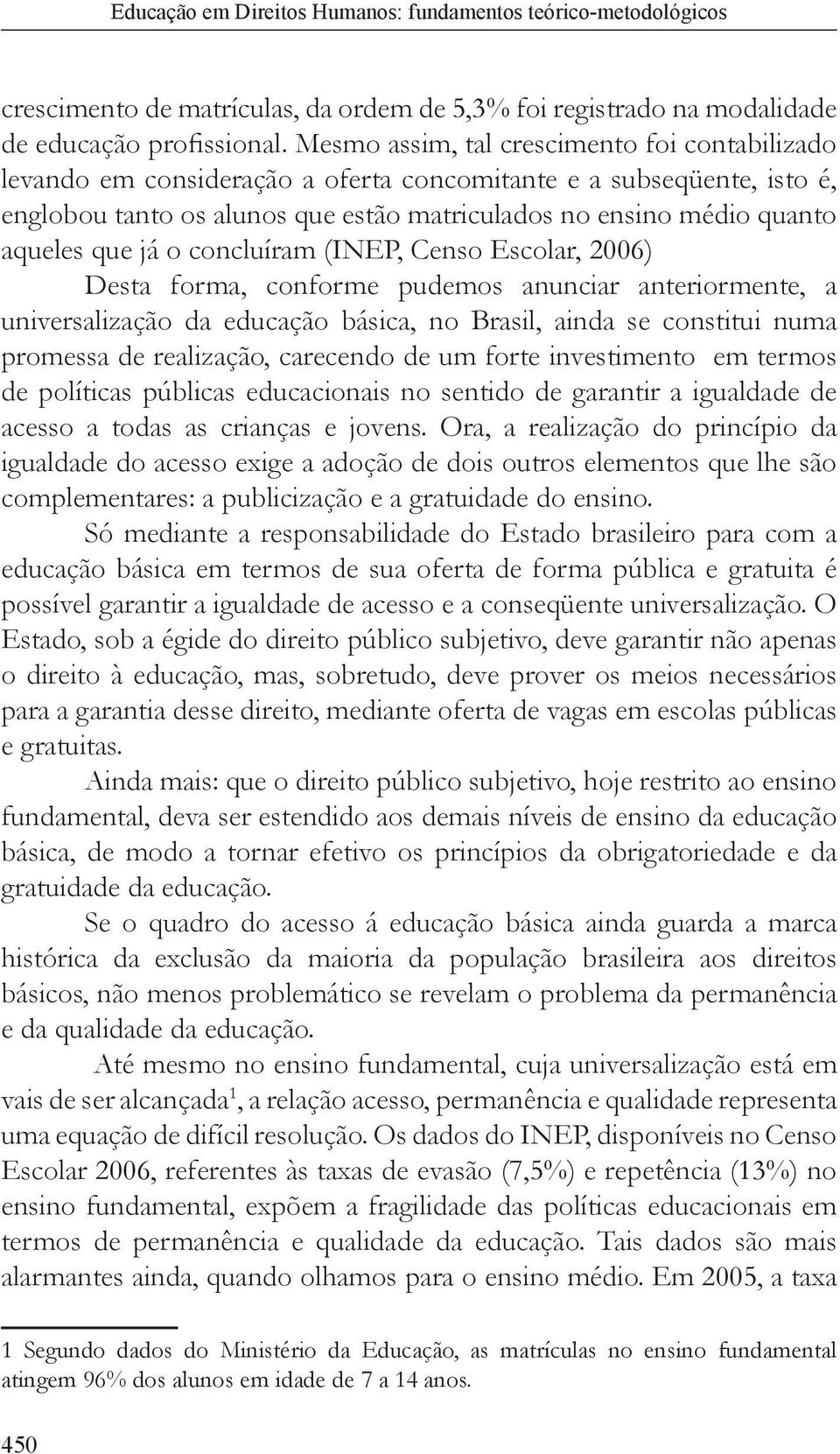 Educação em Direitos Humanos: fundamentos teórico-metodológicos

crescimento de matrículas, da ordem de 5,3% foi registrado na modalidade de educação profissional. Mesmo assim, tal crescimento foi contabilizado levando em consideração a oferta concomitante e a subseqüente, isto é, englobou tanto os alunos que estão matriculados no ensino médio quanto aqueles que já o concluíram (INEP, Censo Escolar, 2006)

Desta forma, conforme pudemos anunciar anteriormente, a universalização da educação básica, no Brasil, ainda se constitui numa promessa de realização, carecendo de um forte investimento em termos de políticas públicas educacionais no sentido de garantir a igualdade de acesso a todas as crianças e jovens. Ora, a realização do princípio da igualdade do acesso exige a adoção de dois outros elementos que lhe são complementares: a publicização e a gratuidade do ensino.

Só mediante a responsabilidade do Estado brasileiro para com a educação básica em termos de sua oferta de forma pública e gratuita é possível garantir a igualdade de acesso e a conseqüente universalização. O Estado, sob a égide do direito público subjetivo, deve garantir não apenas o direito à educação, mas, sobretudo, deve prover os meios necessários para a garantia desse direito, mediante oferta de vagas em escolas públicas e gratuitas.

Ainda mais: que o direito público subjetivo, hoje restrito ao ensino fundamental, deva ser estendido aos demais níveis de ensino da educação básica, de modo a tornar efetivo os princípios da obrigatoriedade e da gratuidade da educação.

Se o quadro do acesso á educação básica ainda guarda a marca histórica da exclusão da maioria da população brasileira aos direitos básicos, não menos problemático se revelam o problema da permanência e da qualidade da educação.

Até mesmo no ensino fundamental, cuja universalização está em vais de ser alcançada$^1$, a relação acesso, permanência e qualidade representa uma equação de difícil resolução. Os dados do INEP, disponíveis no Censo Escolar 2006, referentes às taxas de evasão (7,5%) e repetência (13%) no ensino fundamental, expõem a fragilidade das políticas educacionais em termos de permanência e qualidade da educação. Tais dados são mais alarmantes ainda, quando olhamos para o ensino médio. Em 2005, a taxa

1 Segundo dados do Ministério da Educação, as matrículas no ensino fundamental atingem 96% dos alunos em idade de 7 a 14 anos.

450